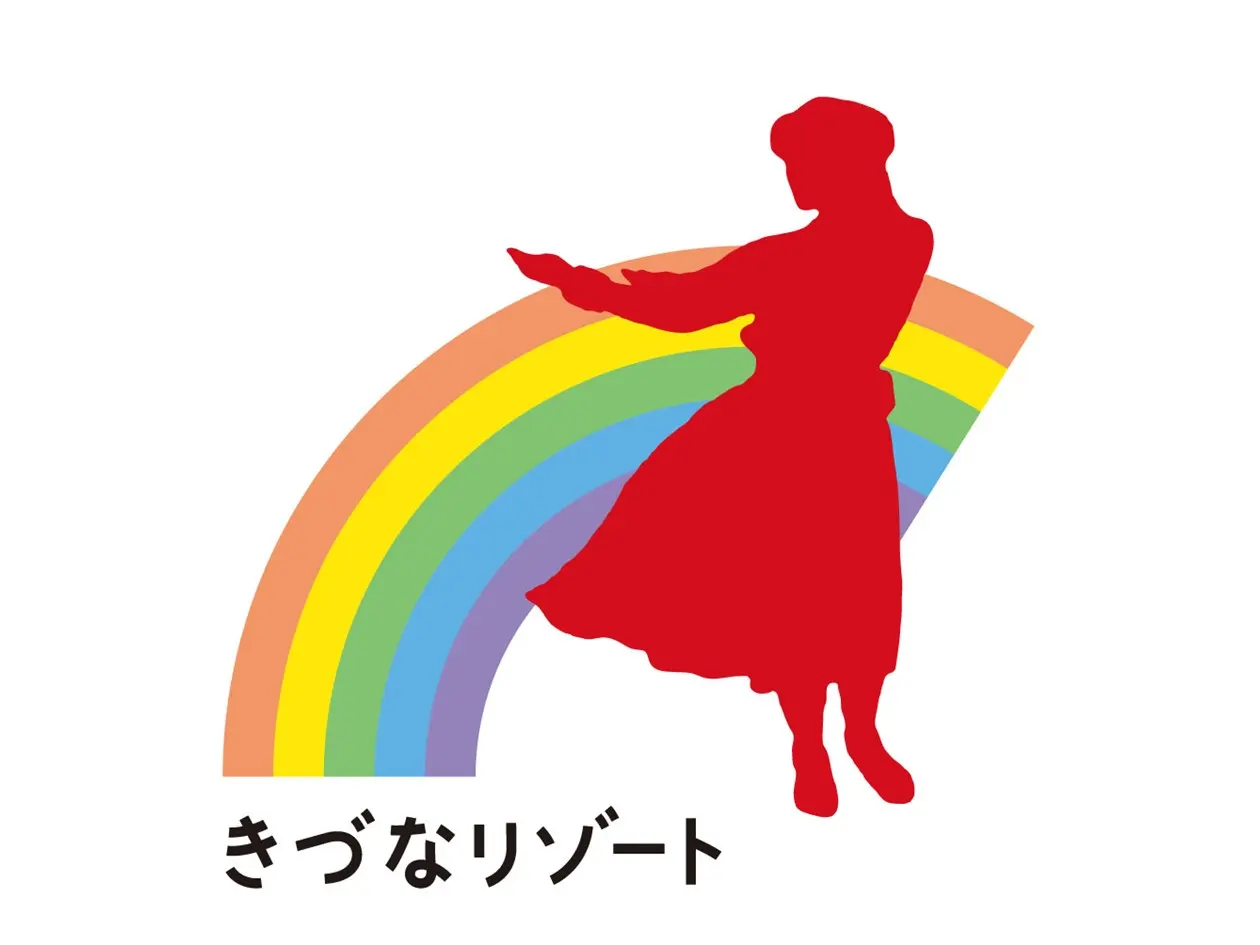 きづなリゾート